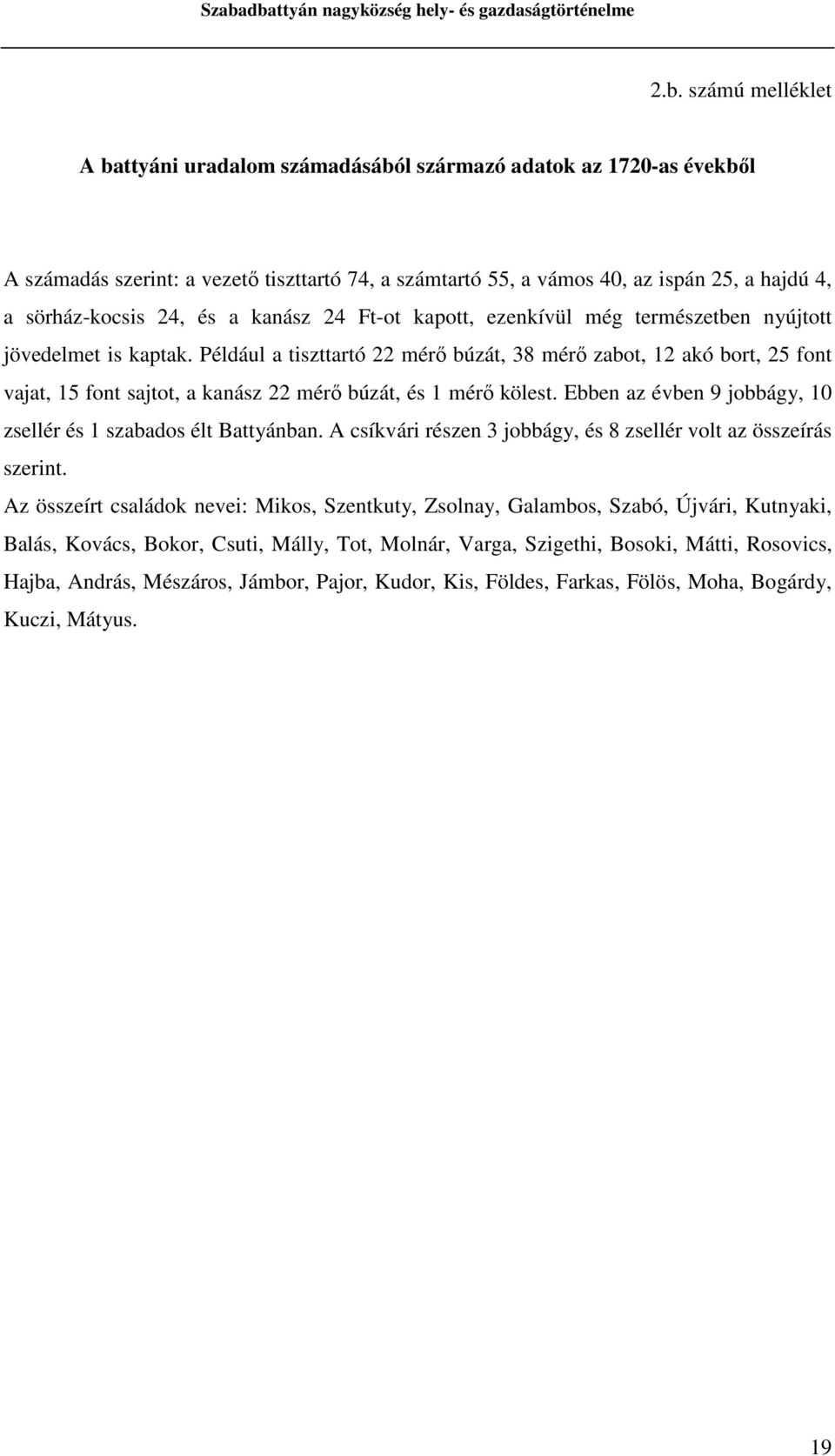 Szabadbattyán nagyközség hely- és gazdaságtörténelme

2.b. számú melléklet

A battyáni uradalom számadásából származó adatok az 1720-as évekből

A számadás szerint: a vezető tiszttartó 74, a számtartó 55, a vámos 40, az ispán 25, a hajdú 4, a sörház-kocsis 24, és a kanász 24 Ft-ot kapott, ezenkívül még természetben nyújtott jövedelmet is kaptak. Például a tiszttartó 22 mérő búzát, 38 mérő zabot, 12 akó bort, 25 font vajat, 15 font sajtot, a kanász 22 mérő búzát, és 1 mérő kölest. Ebben az évben 9 jobbágy, 10 zsellér és 1 szabados élt Battyánban. A csíkvári részen 3 jobbágy, és 8 zsellér volt az összeírás szerint.

Az összeírt családok nevei: Mikos, Szentkuty, Zsolnay, Galambos, Szabó, Újvári, Kutnyaki, Balás, Kovács, Bokor, Csuti, Málly, Tot, Molnár, Varga, Szigethi, Bosoki, Mátti, Rosovics, Hajba, András, Mészáros, Jámbor, Pajor, Kudor, Kis, Földes, Farkas, Fölös, Moha, Bogárdy, Kuczi, Mátyus.

19